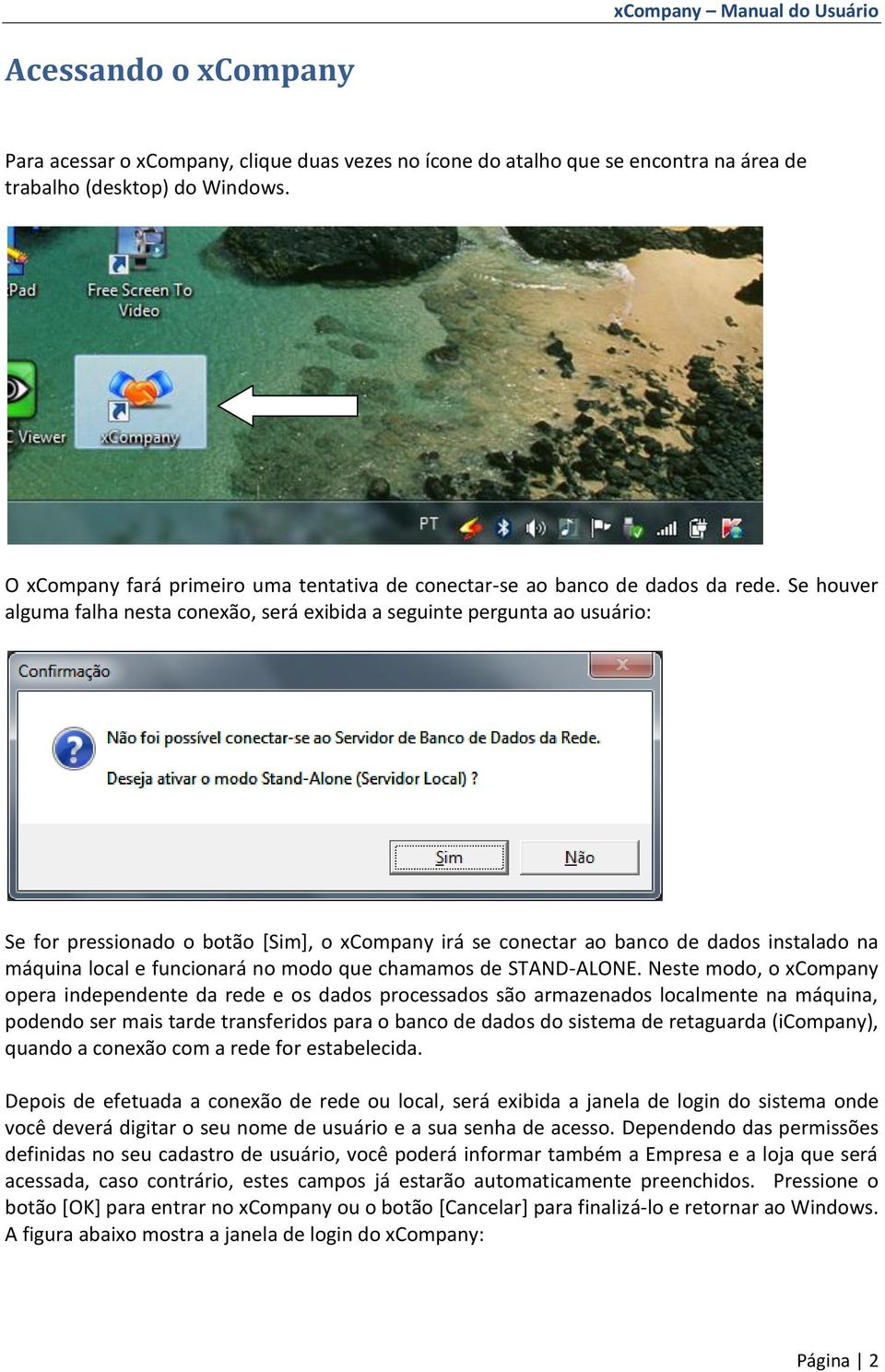 xCompany – Manual do Usuário

Acessando o xCompany

Para acessar o xCompany, clique duas vezes no ícone do atalho que se encontra na área de trabalho (desktop) do Windows.

Pad
Free Screen To Video
C Viewer
xCompany
PT

O xCompany fará primeiro uma tentativa de conectar-se ao banco de dados da rede. Se houver alguma falha nesta conexão, será exibida a seguinte pergunta ao usuário:

Confirmação
Não foi possível conectar-se ao Servidor de Banco de Dados da Rede.
Deseja ativar o modo Stand-Alone (Servidor Local) ?
Sim
Não

Se for pressionado o botão [Sim], o xCompany irá se conectar ao banco de dados instalado na máquina local e funcionará no modo que chamamos de STAND-ALONE. Neste modo, o xCompany opera independente da rede e os dados processados são armazenados localmente na máquina, podendo ser mais tarde transferidos para o banco de dados do sistema de retaguarda (iCompany), quando a conexão com a rede for estabelecida.

Depois de efetuada a conexão de rede ou local, será exibida a janela de login do sistema onde você deverá digitar o seu nome de usuário e a sua senha de acesso. Dependendo das permissões definidas no seu cadastro de usuário, você poderá informar também a Empresa e a loja que será acessada, caso contrário, estes campos já estarão automaticamente preenchidos. Pressione o botão [OK] para entrar no xCompany ou o botão [Cancelar] para finalizá-lo e retornar ao Windows. A figura abaixo mostra a janela de login do xCompany:

Página | 2